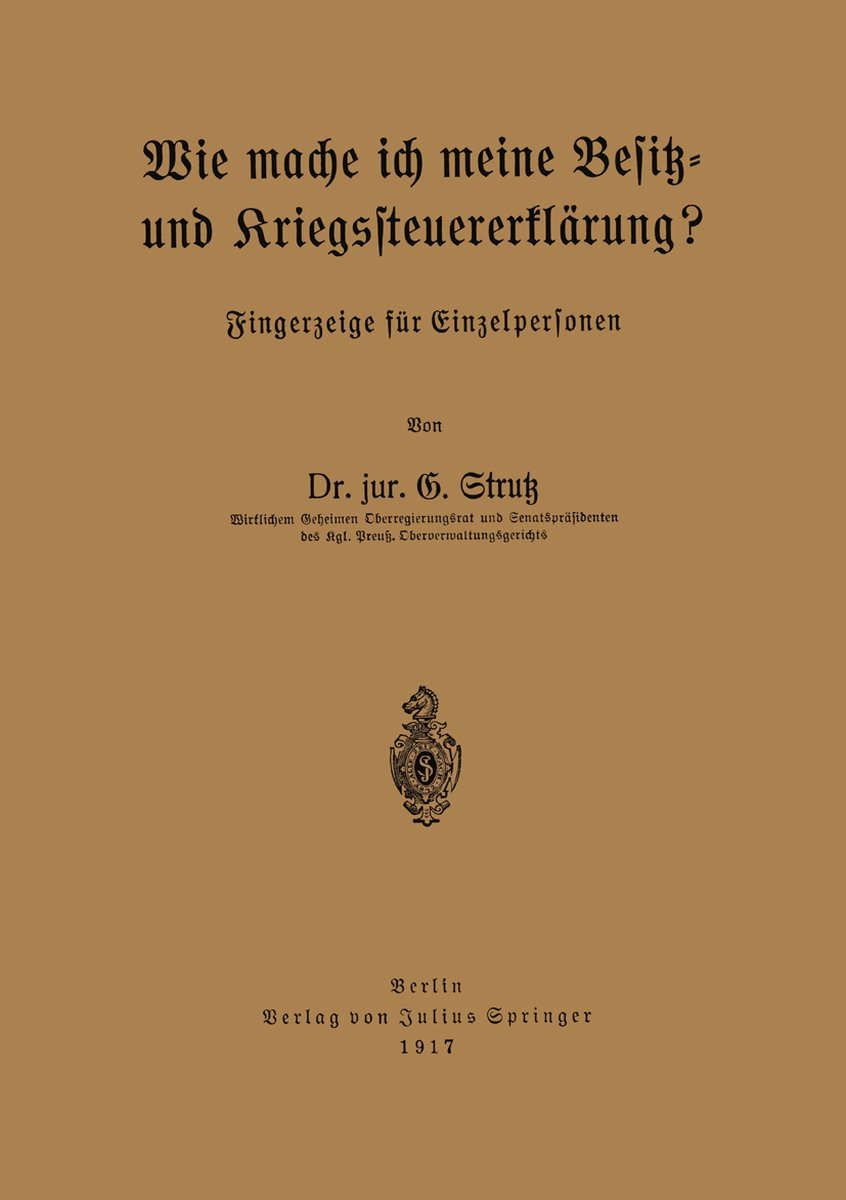 Wie mache ich meine Besitz- und Kriegssteuererklärung?

Fingerzeige für Einzelpersonen

Von

Dr. jur. G. Strutz

Wirklichem Geheimen Oberregierungsrat und Senatspräsidenten des Kgl. Preuß. Oberverwaltungsgerichts

Berlin
Verlag von Julius Springer
1917